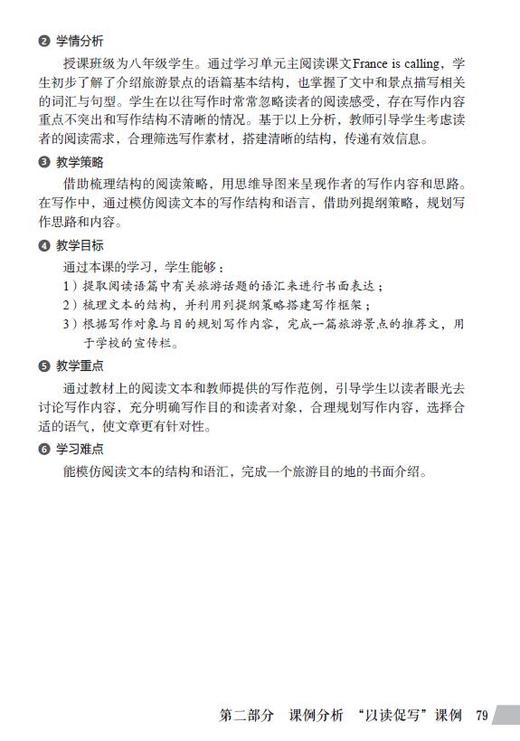 ❷ 学情分析

授课班级为八年级学生。通过学习单元主阅读课文France is calling，学生初步了解了介绍旅游景点的语篇基本结构，也掌握了文中和景点描写相关的词汇与句型。学生在以往写作时常常忽略读者的阅读感受，存在写作内容重点不突出和写作结构不清晰的情况。基于以上分析，教师引导学生考虑读者的阅读需求，合理筛选写作素材，搭建清晰的结构，传递有效信息。

❸ 教学策略

借助梳理结构的阅读策略，用思维导图来呈现作者的写作内容和思路。在写作中，通过模仿阅读文本的写作结构和语言，借助列提纲策略，规划写作思路和内容。

❹ 教学目标

通过本课的学习，学生能够：

1）提取阅读语篇中有关旅游话题的语汇来进行书面表达；

2）梳理文本的结构，并利用列提纲策略搭建写作框架；

3）根据写作对象与目的规划写作内容，完成一篇旅游景点的推荐文，用于学校的宣传栏。

❺ 教学重点

通过教材上的阅读文本和教师提供的写作范例，引导学生以读者眼光去讨论写作内容，充分明确写作目的和读者对象，合理规划写作内容，选择合适的语气，使文章更有针对性。

❻ 学习难点

能模仿阅读文本的结构和语汇，完成一个旅游目的地的书面介绍。

第二部分　课例分析　“以读促写”课例　79